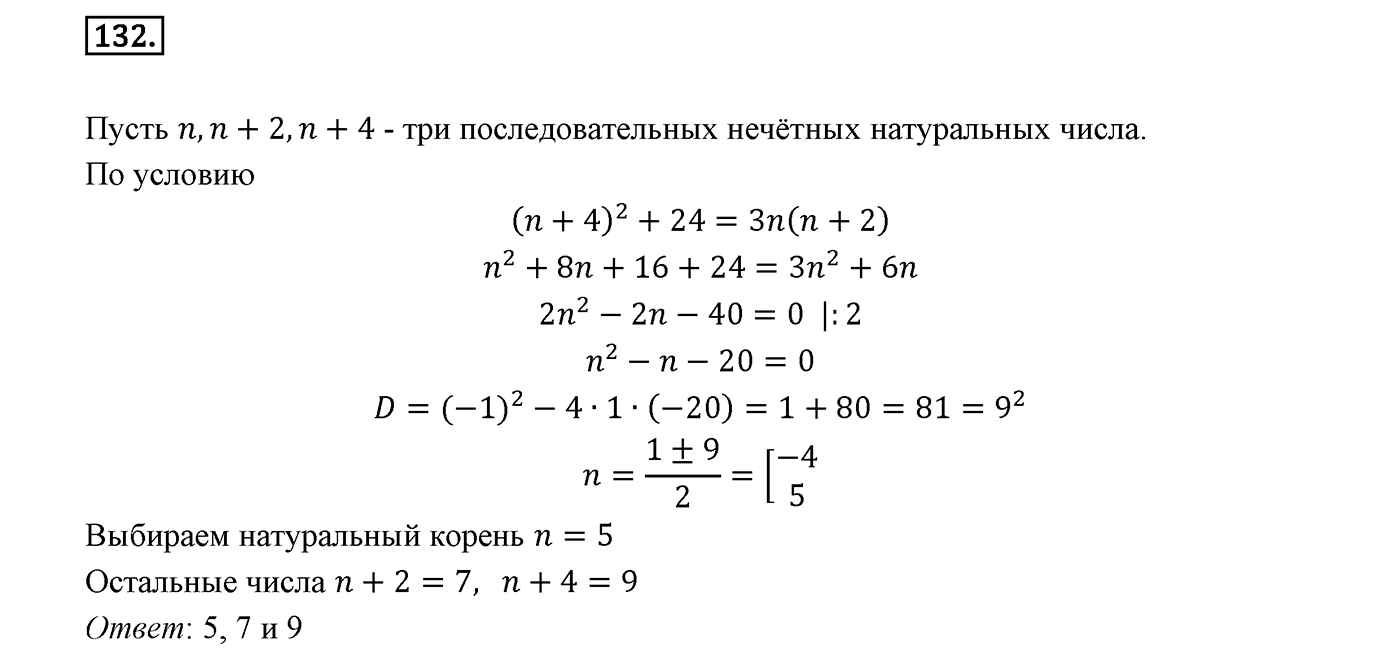 132.

Пусть $n, n+2, n+4$ - три последовательных нечётных натуральных числа.
По условию

$(n+4)^2 + 24 = 3n(n+2)$
$n^2 + 8n + 16 + 24 = 3n^2 + 6n$
$2n^2 - 2n - 40 = 0 \ |:2$
$n^2 - n - 20 = 0$
$D = (-1)^2 - 4 \cdot 1 \cdot (-20) = 1 + 80 = 81 = 9^2$
$n = \frac{1 \pm 9}{2} = \left[\begin{matrix} -4 \\ 5 \end{matrix}\right.$

Выбираем натуральный корень $n = 5$
Остальные числа $n + 2 = 7, \ n + 4 = 9$
Ответ: 5, 7 и 9